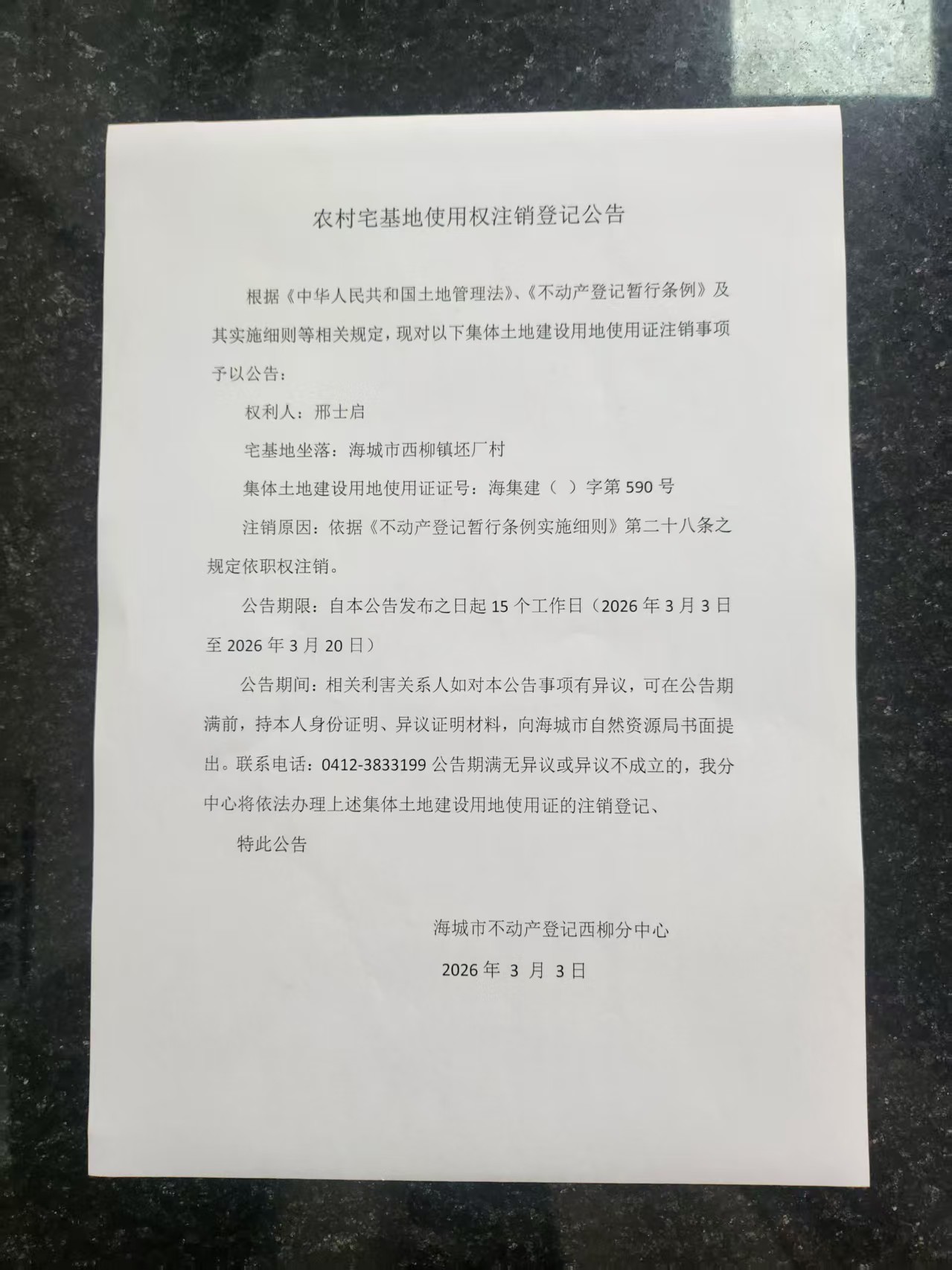 农村宅基地使用权注销登记公告

根据《中华人民共和国土地管理法》、《不动产登记暂行条例》及其实施细则等相关规定，现对以下集体土地建设用地使用证注销事项予以公告：

权利人：邢士启

宅基地坐落：海城市西柳镇坯厂村

集体土地建设用地使用证证号：海集建（ ）字第 590 号

注销原因：依据《不动产登记暂行条例实施细则》第二十八条之规定依职权注销。

公告期限：自本公告发布之日起 15 个工作日（2026 年 3 月 3 日至 2026 年 3 月 20 日）

公告期间：相关利害关系人如对本公告事项有异议，可在公告期满前，持本人身份证明、异议证明材料，向海城市自然资源局书面提出。联系电话：0412-3833199 公告期满无异议或异议不成立的，我分中心将依法办理上述集体土地建设用地使用证的注销登记、

特此公告

海城市不动产登记西柳分中心

2026 年 3 月 3 日